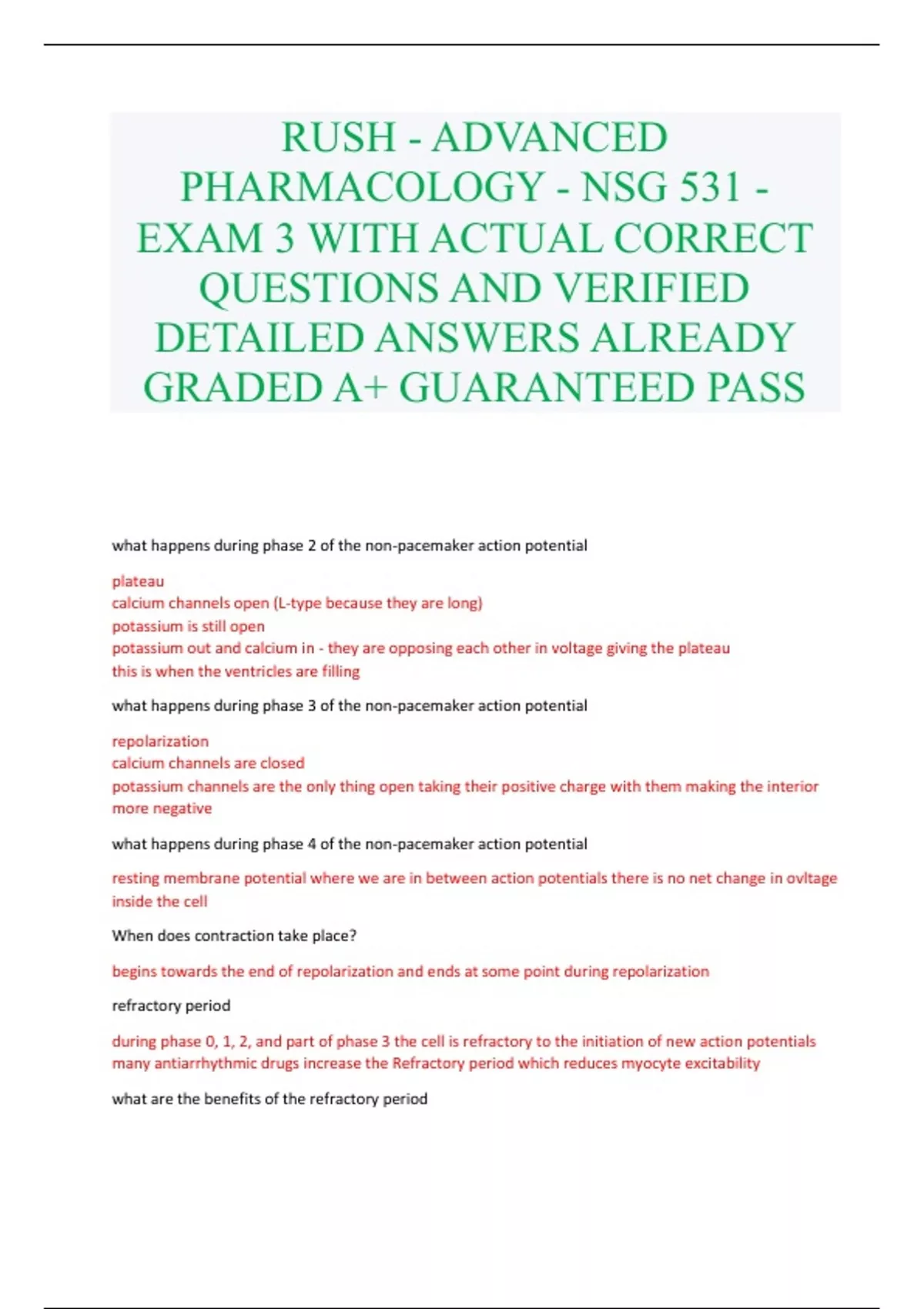 RUSH - ADVANCED PHARMACOLOGY - NSG 531 - EXAM 3 WITH ACTUAL CORRECT QUESTIONS AND VERIFIED DETAILED ANSWERS ALREADY GRADED A+ GUARANTEED PASS

what happens during phase 2 of the non-pacemaker action potential

plateau
calcium channels open (L-type because they are long)
potassium is still open
potassium out and calcium in - they are opposing each other in voltage giving the plateau
this is when the ventricles are filling

what happens during phase 3 of the non-pacemaker action potential

repolarization
calcium channels are closed
potassium channels are the only thing open taking their positive charge with them making the interior more negative

what happens during phase 4 of the non-pacemaker action potential

resting membrane potential where we are in between action potentials there is no net change in ovltage inside the cell

When does contraction take place?

begins towards the end of repolarization and ends at some point during repolarization

refractory period

during phase 0, 1, 2, and part of phase 3 the cell is refractory to the initiation of new action potentials
many antiarrhythmic drugs increase the Refractory period which reduces myocyte excitability

what are the benefits of the refractory period